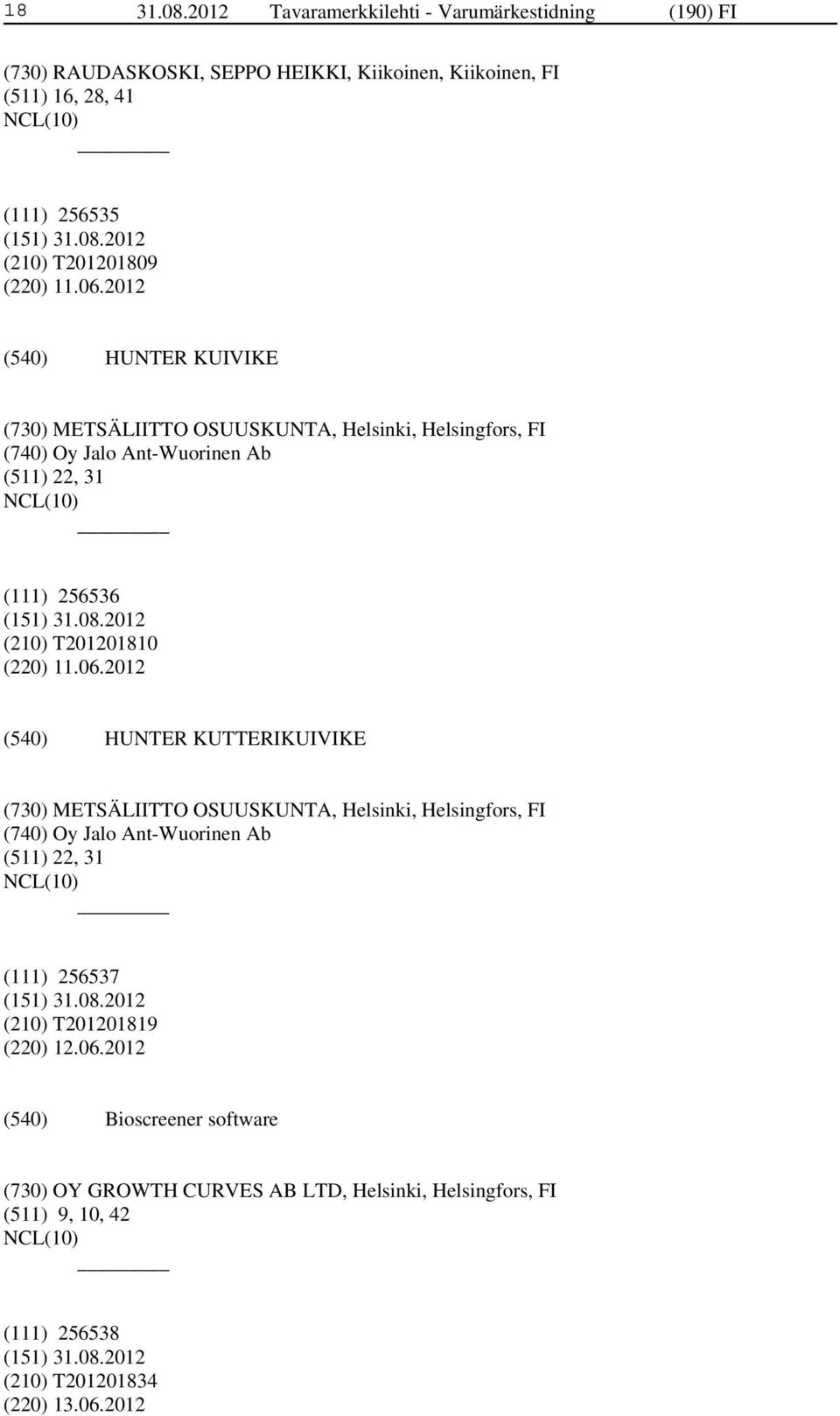 18 31.08.2012 Tavaramerkkilehti - Varumärkestidning (190) FI

(730) RAUDASKOSKI, SEPPO HEIKKI, Kiikoinen, Kiikoinen, FI
(511) 16, 28, 41
NCL(10)

(111) 256535
(151) 31.08.2012
(210) T201201809
(220) 11.06.2012

(540) HUNTER KUIVIKE

(730) METSÄLIITTO OSUUSKUNTA, Helsinki, Helsingfors, FI
(740) Oy Jalo Ant-Wuorinen Ab
(511) 22, 31
NCL(10)

(111) 256536
(151) 31.08.2012
(210) T201201810
(220) 11.06.2012

(540) HUNTER KUTTERIKUIVIKE

(730) METSÄLIITTO OSUUSKUNTA, Helsinki, Helsingfors, FI
(740) Oy Jalo Ant-Wuorinen Ab
(511) 22, 31
NCL(10)

(111) 256537
(151) 31.08.2012
(210) T201201819
(220) 12.06.2012

(540) Bioscreener software

(730) OY GROWTH CURVES AB LTD, Helsinki, Helsingfors, FI
(511) 9, 10, 42
NCL(10)

(111) 256538
(151) 31.08.2012
(210) T201201834
(220) 13.06.2012